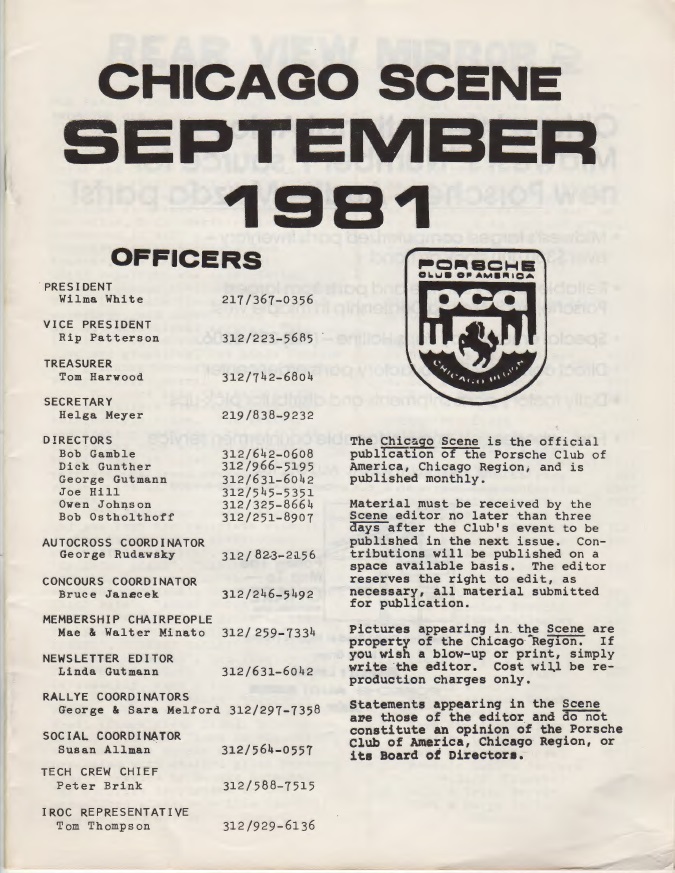 CHICAGO SCENE
SEPTEMBER
1981

OFFICERS

PRESIDENT
Wilma White 217/367-0356

VICE PRESIDENT
Rip Patterson 312/223-5685

TREASURER
Tom Harwood 312/742-6804

SECRETARY
Helga Meyer 219/838-9232

DIRECTORS
Bob Gamble 312/642-0608
Dick Gunther 312/966-5195
George Gutmann 312/631-6042
Joe Hill 312/545-5351
Owen Johnson 312/325-8664
Bob Ostholthoff 312/251-8907

AUTOCROSS COORDINATOR
George Rudawsky 312/823-2156

CONCOURS COORDINATOR
Bruce Janecek 312/246-5492

MEMBERSHIP CHAIRPEOPLE
Mae & Walter Minato 312/259-7334

NEWSLETTER EDITOR
Linda Gutmann 312/631-6042

RALLYE COORDINATORS
George & Sara Melford 312/297-7358

SOCIAL COORDINATOR
Susan Allman 312/564-0557

TECH CREW CHIEF
Peter Brink 312/588-7515

IROC REPRESENTATIVE
Tom Thompson 312/929-6136

PORSCHE CLUB OF AMERICA
pca
CHICAGO REGION

The Chicago Scene is the official publication of the Porsche Club of America, Chicago Region, and is published monthly.

Material must be received by the Scene editor no later than three days after the Club's event to be published in the next issue. Contributions will be published on a space available basis. The editor reserves the right to edit, as necessary, all material submitted for publication.

Pictures appearing in the Scene are property of the Chicago Region. If you wish a blow-up or print, simply write the editor. Cost will be reproduction charges only.

Statements appearing in the Scene are those of the editor and do not constitute an opinion of the Porsche Club of America, Chicago Region, or its Board of Directors.